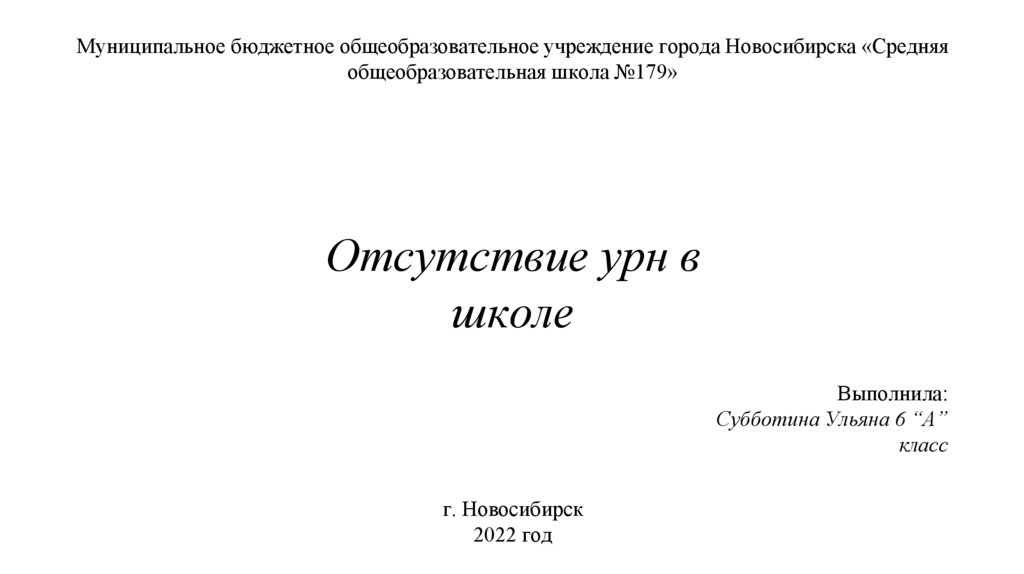 Муниципальное бюджетное общеобразовательное учреждение города Новосибирска «Средняя общеобразовательная школа №179»

Отсутствие урн в школе

Выполнила:
Субботина Ульяна 6 "А" класс

г. Новосибирск
2022 год